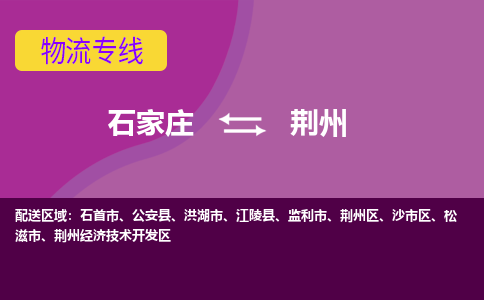 物流专线

石家庄 荆州

配送区域：石首市、公安县、洪湖市、江陵县、监利市、荆州区、沙市区、松滋市、荆州经济技术开发区